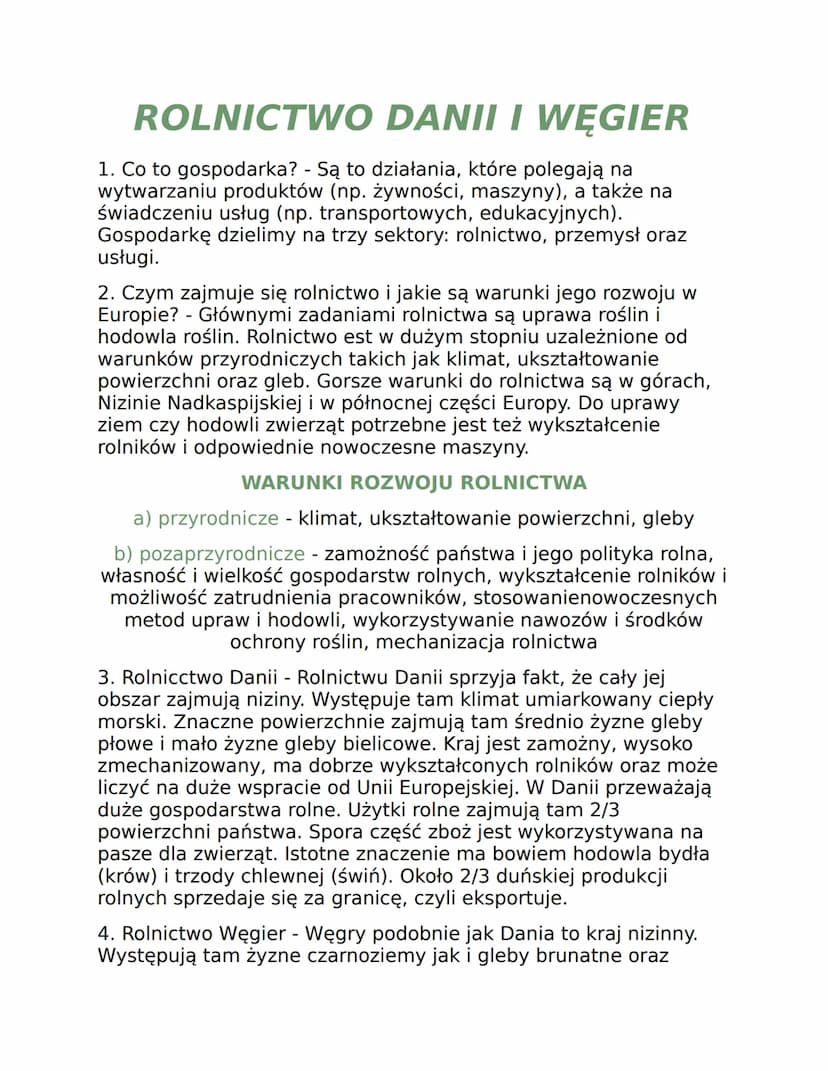 ROLNICTWO DANII I WĘGIER

1. Co to gospodarka? - Są to działania, które polegają na wytwarzaniu produktów (np. żywności, maszyny), a także na świadczeniu usług (np. transportowych, edukacyjnych). Gospodarkę dzielimy na trzy sektory: rolnictwo, przemysł oraz usługi.

2. Czym zajmuje się rolnictwo i jakie są warunki jego rozwoju w Europie? - Głównymi zadaniami rolnictwa są uprawa roślin i hodowla roślin. Rolnictwo est w dużym stopniu uzależnione od warunków przyrodniczych takich jak klimat, ukształtowanie powierzchni oraz gleb. Gorsze warunki do rolnictwa są w górach, Nizinie Nadkaspijskiej i w północnej części Europy. Do uprawy ziem czy hodowli zwierząt potrzebne jest też wykształcenie rolników i odpowiednie nowoczesne maszyny.

WARUNKI ROZWOJU ROLNICTWA

a) przyrodnicze - klimat, ukształtowanie powierzchni, gleby

b) pozaprzyrodnicze - zamożność państwa i jego polityka rolna, własność i wielkość gospodarstw rolnych, wykształcenie rolników i możliwość zatrudnienia pracowników, stosowanienowoczesnych metod upraw i hodowli, wykorzystywanie nawozów i środków ochrony roślin, mechanizacja rolnictwa

3. Rolnicctwo Danii - Rolnictwu Danii sprzyja fakt, że cały jej obszar zajmują niziny. Występuje tam klimat umiarkowany ciepły morski. Znaczne powierzchnie zajmują tam średnio żyzne gleby płowe i mało żyzne gleby bielicowe. Kraj jest zamożny, wysoko zmechanizowany, ma dobrze wykształconych rolników oraz może liczyć na duże wspracie od Unii Europejskiej. W Danii przeważają duże gospodarstwa rolne. Użytki rolne zajmują tam 2/3 powierzchni państwa. Spora część zbóż jest wykorzystywana na pasze dla zwierząt. Istotne znaczenie ma bowiem hodowla bydła (krów) i trzody chlewnej (świń). Około 2/3 duńskiej produkcji rolnych sprzedaje się za granicę, czyli eksportuje.

4. Rolnictwo Węgier - Węgry podobnie jak Dania to kraj nizinny. Występują tam żyzne czarnoziemy jak i gleby brunatne oraz